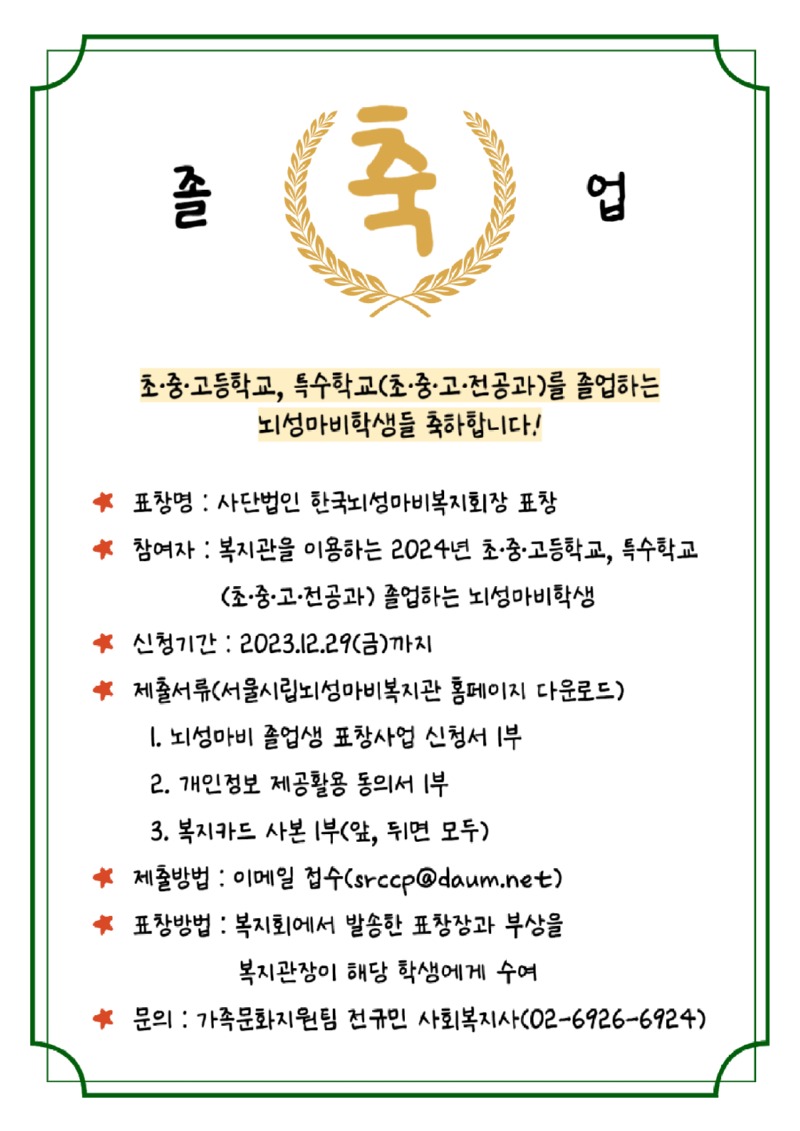 졸 축 업

초·중·고등학교, 특수학교(초·중·고·전공과)를 졸업하는 뇌성마비학생들 축하합니다!

표창명 : 사단법인 한국뇌성마비복지회장 표창

참여자 : 복지관을 이용하는 2024년 초·중·고등학교, 특수학교 (초·중·고·전공과) 졸업하는 뇌성마비학생

신청기간 : 2023.12.29(금)까지

제출서류(서울시립뇌성마비복지관 홈페이지 다운로드)

1. 뇌성마비 졸업생 표창사업 신청서 1부

2. 개인정보 제공활용 동의서 1부

3. 복지카드 사본 1부(앞, 뒤면 모두)

제출방법 : 이메일 접수(srccp@daum.net)

표창방법 : 복지회에서 발송한 표창장과 부상을 복지관장이 해당 학생에게 수여

문의 : 가족문화지원팀 전규민 사회복지사(02-6926-6924)